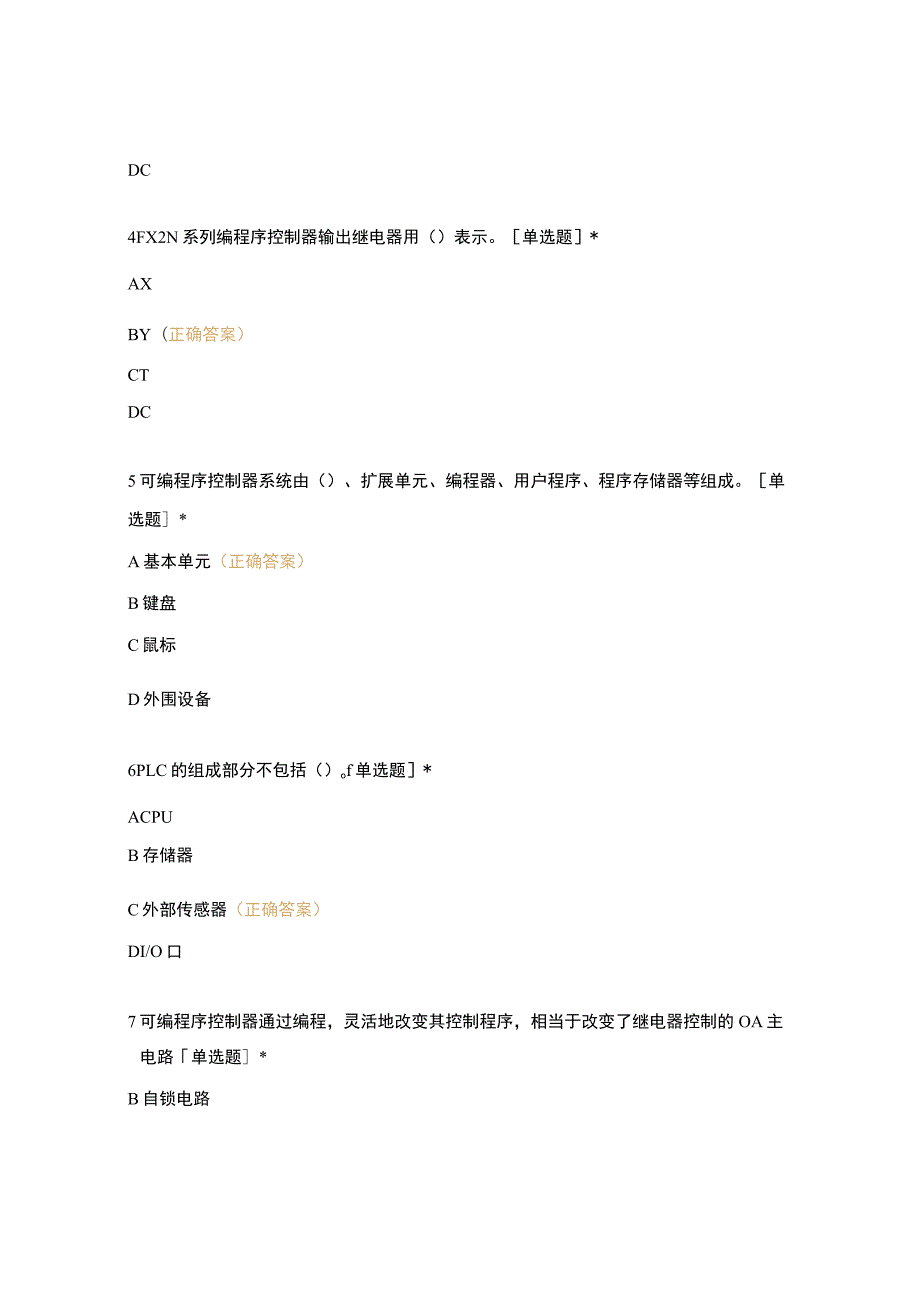 DC

4FX2N 系列编程序控制器输出继电器用（）表示。［单选题］*

AX

BY（正确答案）

CT

DC

5 可编程序控制器系统由（）、扩展单元、编程器、用户程序、程序存储器等组成。［单选题］*

A 基本单元（正确答案）

B 键盘

C 鼠标

D 外围设备

6PLC 的组成部分不包括（）。f 单选题］*

ACPU

B 存储器

C 外部传感器（正确答案）

DI/O 口

7 可编程序控制器通过编程，灵活地改变其控制程序，相当于改变了继电器控制的 OA 主电路「单选题］*

B 自锁电路